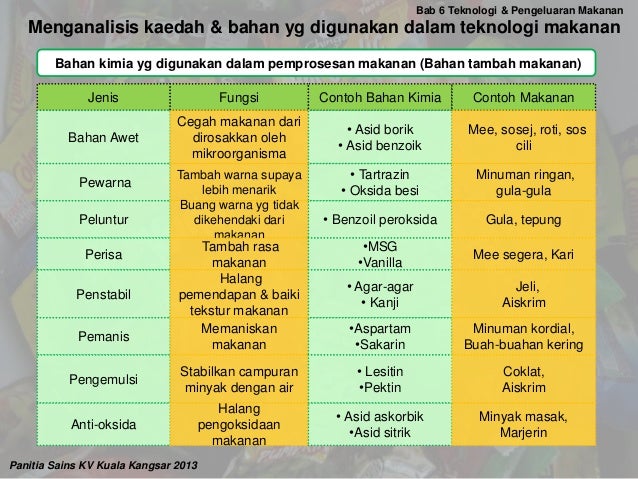 Bab 6 Teknologi & Pengeluaran Makanan

Menganalisis kaedah & bahan yg digunakan dalam teknologi makanan

Bahan kimia yg digunakan dalam pemprosesan makanan (Bahan tambah makanan)

| Jenis | Fungsi | Contoh Bahan Kimia | Contoh Makanan |
|---|---|---|---|
| Bahan Awet | Cegah makanan dari dirosakkan oleh mikroorganisma | • Asid borik • Asid benzoik | Mee, sosej, roti, sos cili |
| Pewarna | Tambah warna supaya lebih menarik | • Tartrazin • Oksida besi | Minuman ringan, gula-gula |
| Peluntur | Buang warna yg tidak dikehendaki dari makanan | • Benzoil peroksida | Gula, tepung |
| Perisa | Tambah rasa makanan | •MSG •Vanilla | Mee segera, Kari |
| Penstabil | Halang pemendapan & baiki tekstur makanan | • Agar-agar • Kanji | Jeli, Aiskrim |
| Pemanis | Memaniskan makanan | •Aspartam •Sakarin | Minuman kordial, Buah-buahan kering |
| Pengemulsi | Stabilkan campuran minyak dengan air | • Lesitin •Pektin | Coklat, Aiskrim |
| Anti-oksida | Halang pengoksidaan makanan | • Asid askorbik •Asid sitrik | Minyak masak, Marjerin |

Panitia Sains KV Kuala Kangsar 2013